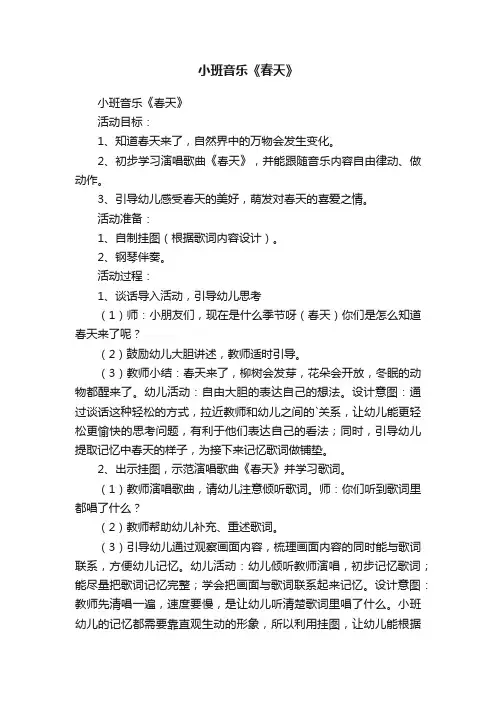 小班音乐《春天》

小班音乐《春天》

活动目标：

1、知道春天来了，自然界中的万物会发生变化。

2、初步学习演唱歌曲《春天》，并能跟随音乐内容自由律动、做动作。

3、引导幼儿感受春天的美好，萌发对春天的喜爱之情。

活动准备：

1、自制挂图（根据歌词内容设计）。

2、钢琴伴奏。

活动过程：

1、谈话导入活动，引导幼儿思考

（1）师：小朋友们，现在是什么季节呀（春天）你们是怎么知道春天来了呢？

（2）鼓励幼儿大胆讲述，教师适时引导。

（3）教师小结：春天来了，柳树会发芽，花朵会开放，冬眠的动物都醒来了。幼儿活动：自由大胆的表达自己的想法。设计意图：通过谈话这种轻松的方式，拉近教师和幼儿之间的`关系，让幼儿能更轻松更愉快的思考问题，有利于他们表达自己的看法；同时，引导幼儿提取记忆中春天的样子，为接下来记忆歌词做铺垫。

2、出示挂图，示范演唱歌曲《春天》并学习歌词。

（1）教师演唱歌曲，请幼儿注意倾听歌词。师：你们听到歌词里都唱了什么？

（2）教师帮助幼儿补充、重述歌词。

（3）引导幼儿通过观察画面内容，梳理画面内容的同时能与歌词联系，方便幼儿记忆。幼儿活动：幼儿倾听教师演唱，初步记忆歌词；能尽量把歌词记忆完整；学会把画面与歌词联系起来记忆。设计意图：教师先清唱一遍，速度要慢，是让幼儿听清楚歌词里唱了什么。小班幼儿的记忆都需要靠直观生动的形象，所以利用挂图，让幼儿能根据